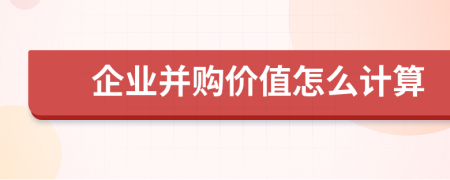 企业并购价值怎么计算